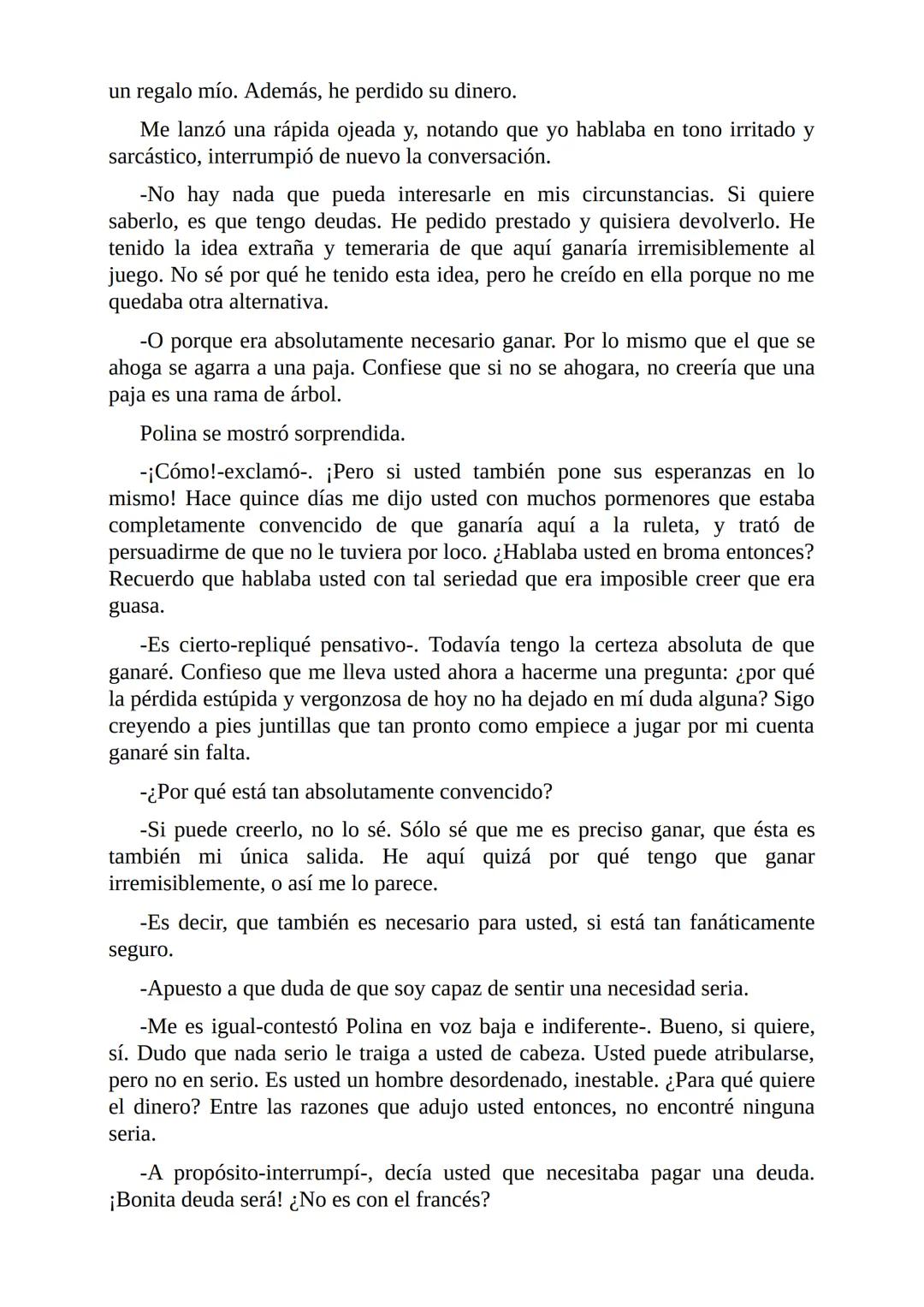 un regalo mío. Además, he perdido su dinero.

Me lanzó una rápida ojeada y, notando que yo hablaba en tono irritado y sarcástico, interrumpió de nuevo la conversación.

-No hay nada que pueda interesarle en mis circunstancias. Si quiere saberlo, es que tengo deudas. He pedido prestado y quisiera devolverlo. He tenido la idea extraña y temeraria de que aquí ganaría irremisiblemente al juego. No sé por qué he tenido esta idea, pero he creído en ella porque no me quedaba otra alternativa.

-O porque era absolutamente necesario ganar. Por lo mismo que el que se ahoga se agarra a una paja. Confiese que si no se ahogara, no creería que una paja es una rama de árbol.

Polina se mostró sorprendida.

-¡Cómo!-exclamó-. ¡Pero si usted también pone sus esperanzas en lo mismo! Hace quince días me dijo usted con muchos pormenores que estaba completamente convencido de que ganaría aquí a la ruleta, y trató de persuadirme de que no le tuviera por loco. ¿Hablaba usted en broma entonces? Recuerdo que hablaba usted con tal seriedad que era imposible creer que era guasa.

-Es cierto-repliqué pensativo-. Todavía tengo la certeza absoluta de que ganaré. Confieso que me lleva usted ahora a hacerme una pregunta: ¿por qué la pérdida estúpida y vergonzosa de hoy no ha dejado en mí duda alguna? Sigo creyendo a pies juntillas que tan pronto como empiece a jugar por mi cuenta ganaré sin falta.

-¿Por qué está tan absolutamente convencido?

-Si puede creerlo, no lo sé. Sólo sé que me es preciso ganar, que ésta es también mi única salida. He aquí quizá por qué tengo que ganar irremisiblemente, o así me lo parece.

-Es decir, que también es necesario para usted, si está tan fanáticamente seguro.

-Apuesto a que duda de que soy capaz de sentir una necesidad seria.

-Me es igual-contestó Polina en voz baja e indiferente-. Bueno, si quiere, sí. Dudo que nada serio le traiga a usted de cabeza. Usted puede atribularse, pero no en serio. Es usted un hombre desordenado, inestable. ¿Para qué quiere el dinero? Entre las razones que adujo usted entonces, no encontré ninguna seria.

-A propósito-interrumpí-, decía usted que necesitaba pagar una deuda. ¡Bonita deuda será! ¿No es con el francés?